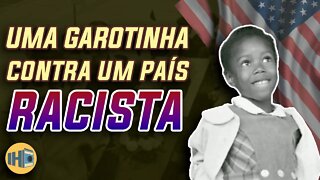 UMA GAROTINHA CONTRA UM PAÍS RACISTA

IHD